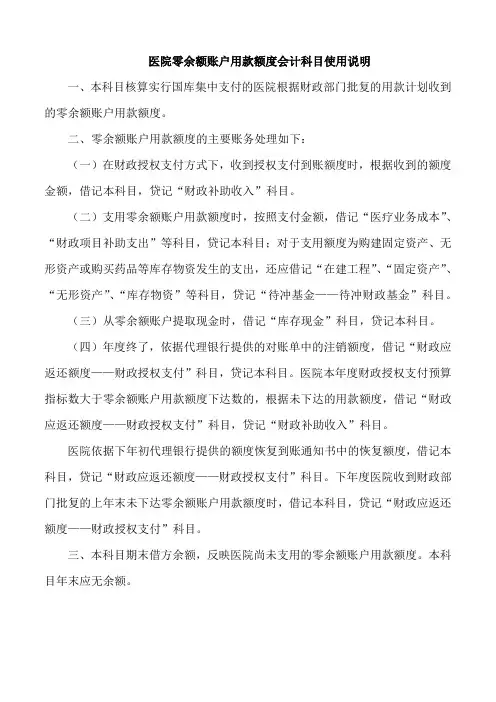 医院零余额账户用款额度会计科目使用说明

一、本科目核算实行国库集中支付的医院根据财政部门批复的用款计划收到的零余额账户用款额度。

二、零余额账户用款额度的主要账务处理如下：

（一）在财政授权支付方式下，收到授权支付到账额度时，根据收到的额度金额，借记本科目，贷记“财政补助收入”科目。

（二）支用零余额账户用款额度时，按照支付金额，借记“医疗业务成本”、“财政项目补助支出”等科目，贷记本科目；对于支用额度为购建固定资产、无形资产或购买药品等库存物资发生的支出，还应借记“在建工程”、“固定资产”、“无形资产”、“库存物资”等科目，贷记“待冲基金——待冲财政基金”科目。

（三）从零余额账户提取现金时，借记“库存现金”科目，贷记本科目。

（四）年度终了，依据代理银行提供的对账单中的注销额度，借记“财政应返还额度——财政授权支付”科目，贷记本科目。医院本年度财政授权支付预算指标数大于零余额账户用款额度下达数的，根据未下达的用款额度，借记“财政应返还额度——财政授权支付”科目，贷记“财政补助收入”科目。

医院依据下年初代理银行提供的额度恢复到账通知书中的恢复额度，借记本科目，贷记“财政应返还额度——财政授权支付”科目。下年度医院收到财政部门批复的上年末未下达零余额账户用款额度时，借记本科目，贷记“财政应返还额度——财政授权支付”科目。

三、本科目期末借方余额，反映医院尚未支用的零余额账户用款额度。本科目年末应无余额。